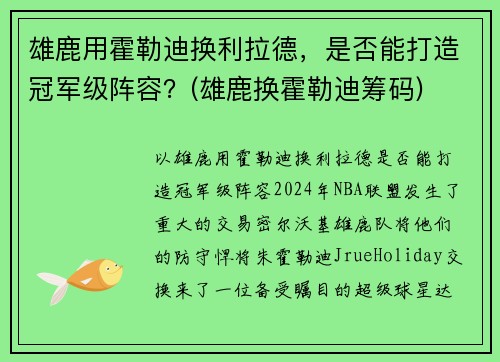 雄鹿用霍勒迪换利拉德，是否能打造冠军级阵容？(雄鹿换霍勒迪筹码)

以雄鹿用霍勒迪换利拉德是否能打造冠军级阵容2024年NBA联盟发生了重大的交易密尔沃基雄鹿队将他们的防守悍将朱霍勒迪JrueHoliday交换来了一位备受瞩目的超级球星达